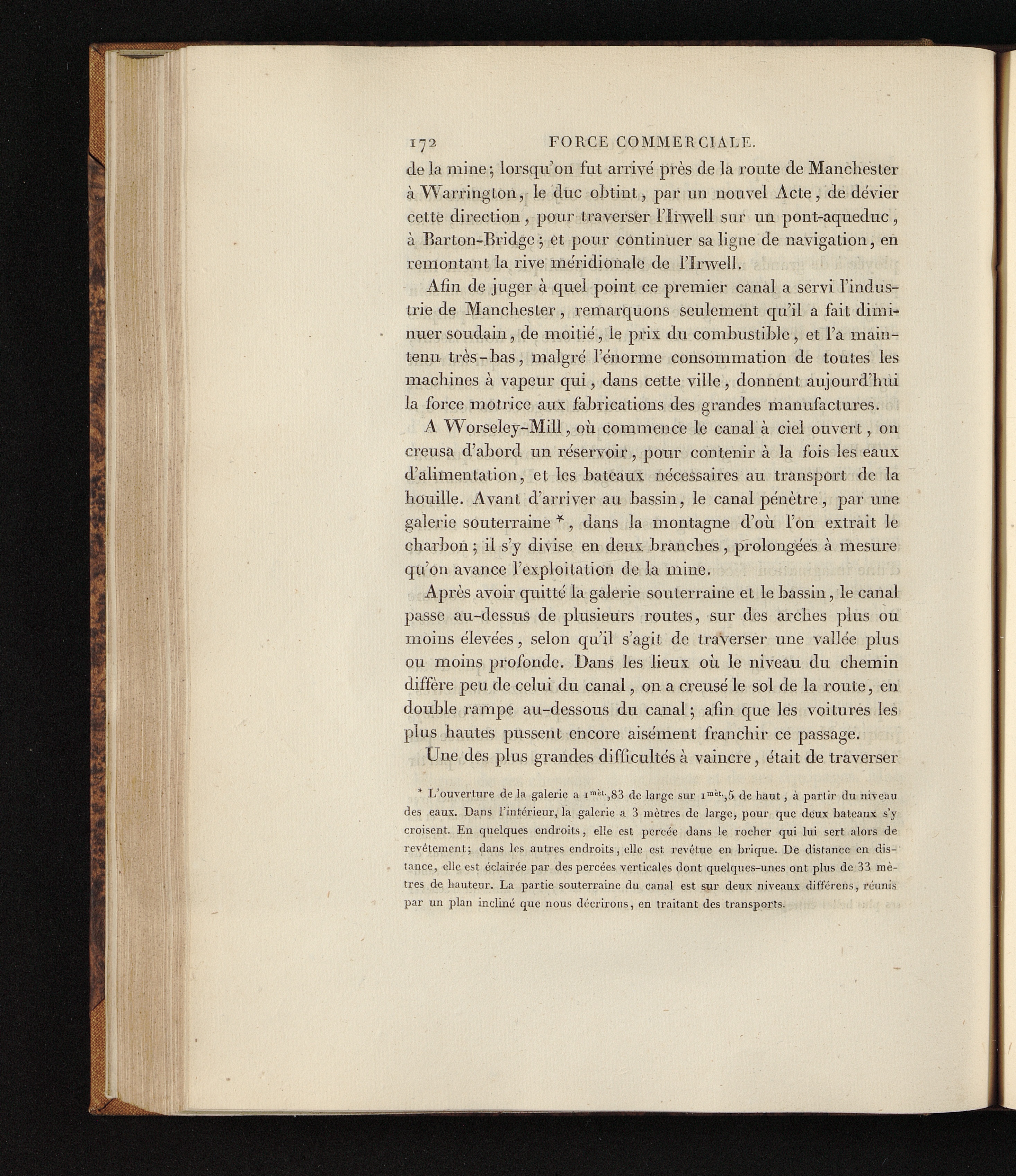 172 FORCE COMMERCIALE.

de la mine; lorsqu'on fut arrivé près de la route de Manchester à Warrington, le duc obtint, par un nouvel Acte, de dévier cette direction, pour traverser l'Irwell sur un pont-aqueduc, à Barton-Bridge; et pour continuer sa ligne de navigation, en remontant la rive méridionale de l'Irwell.

Afin de juger à quel point ce premier canal a servi l'industrie de Manchester, remarquons seulement qu'il a fait diminuer soudain, de moitié, le prix du combustible, et l'a maintenu très-bas, malgré l'énorme consommation de toutes les machines à vapeur qui, dans cette ville, donnent aujourd'hui la force motrice aux fabrications des grandes manufactures.

A Worseley-Mill, où commence le canal à ciel ouvert, on creusa d'abord un réservoir, pour contenir à la fois les eaux d'alimentation, et les bateaux nécessaires au transport de la houille. Avant d'arriver au bassin, le canal pénètre, par une galerie souterraine *, dans la montagne d'où l'on extrait le charbon; il s'y divise en deux branches, prolongées à mesure qu'on avance l'exploitation de la mine.

Après avoir quitté la galerie souterraine et le bassin, le canal passe au-dessus de plusieurs routes, sur des arches plus ou moins élevées, selon qu'il s'agit de traverser une vallée plus ou moins profonde. Dans les lieux où le niveau du chemin diffère peu de celui du canal, on a creusé le sol de la route, en double rampe au-dessous du canal; afin que les voitures les plus hautes pussent encore aisément franchir ce passage.

Une des plus grandes difficultés à vaincre, était de traverser

* L'ouverture de la galerie a $1^{mèt.}$,83 de large sur $1^{mèt.}$,5 de haut, à partir du niveau des eaux. Dans l'intérieur, la galerie a 3 mètres de large, pour que deux bateaux s'y croisent. En quelques endroits, elle est percée dans le rocher qui lui sert alors de revêtement; dans les autres endroits, elle est revêtue en brique. De distance en distance, elle est éclairée par des percées verticales dont quelques-unes ont plus de 33 mètres de hauteur. La partie souterraine du canal est sur deux niveaux différens, réunis par un plan incliné que nous décrirons, en traitant des transports.